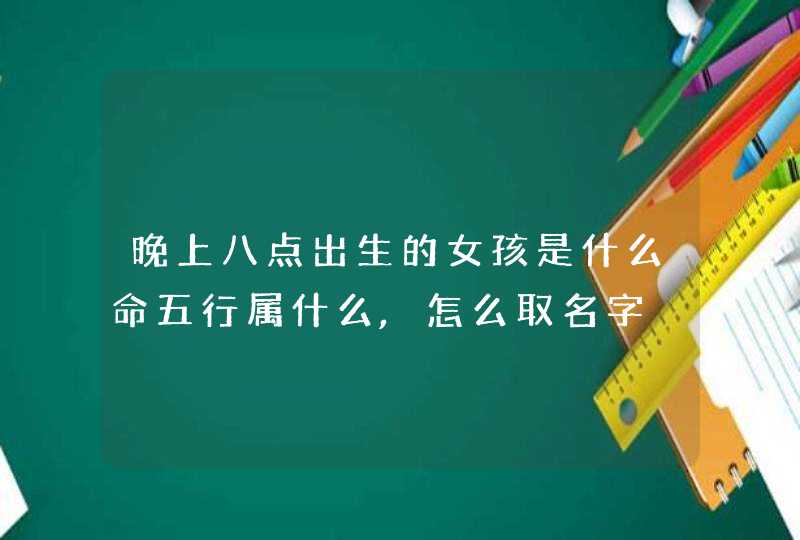 晚上八点出生的女孩是什么命五行属什么，怎么取名字